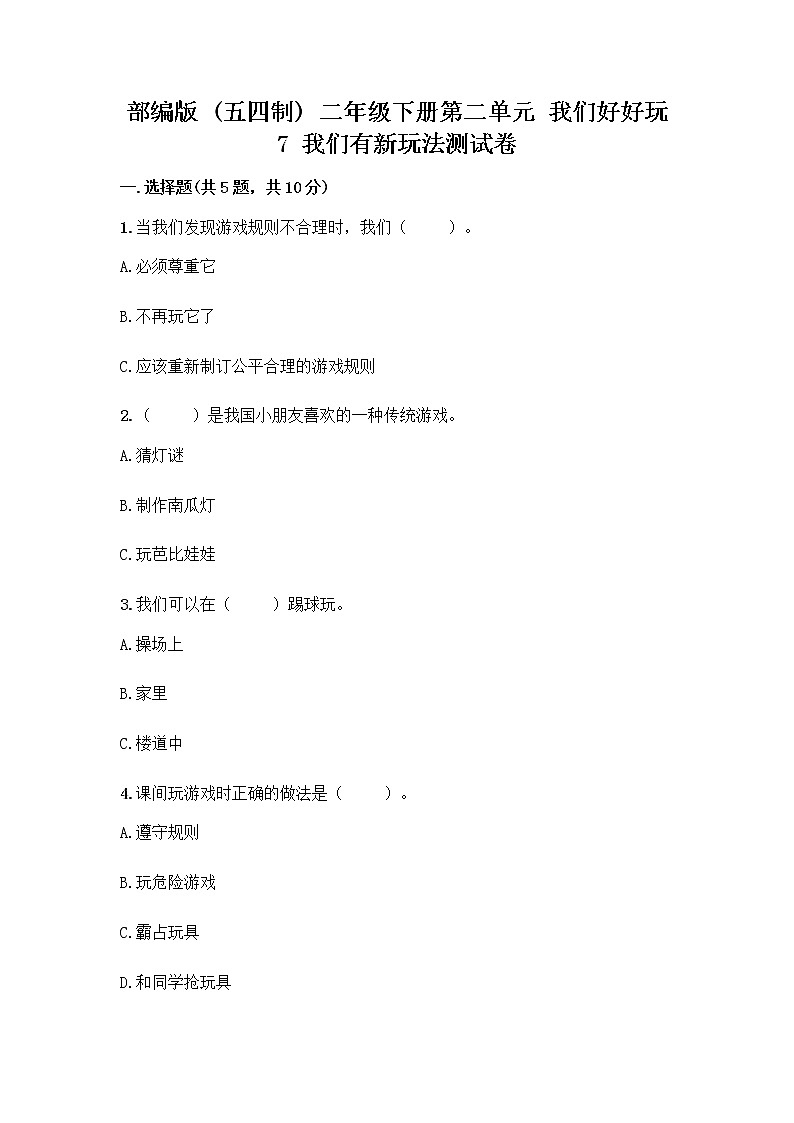 部编版（五四制）二年级下册第二单元 我们好好玩
7 我们有新玩法测试卷

一.选择题(共5题，共10分)

1.当我们发现游戏规则不合理时，我们（　　）。

A.必须尊重它

B.不再玩它了

C.应该重新制订公平合理的游戏规则

2.（　　）是我国小朋友喜欢的一种传统游戏。

A.猜灯谜

B.制作南瓜灯

C.玩芭比娃娃

3.我们可以在（　　）踢球玩。

A.操场上

B.家里

C.楼道中

4.课间玩游戏时正确的做法是（　　）。

A.遵守规则

B.玩危险游戏

C.霸占玩具

D.和同学抢玩具